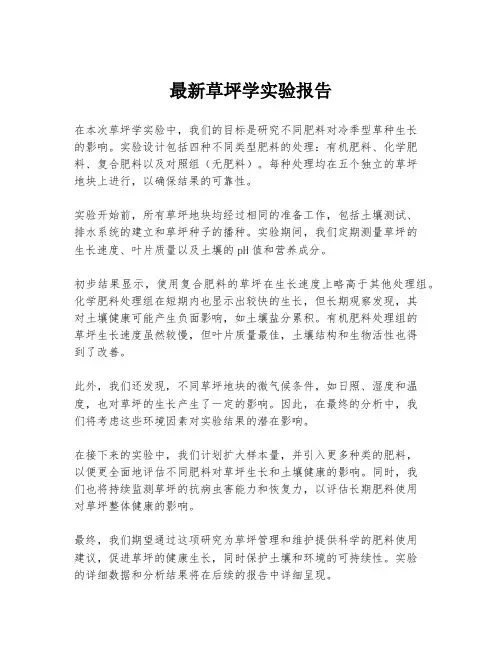 最新草坪学实验报告

在本次草坪学实验中，我们的目标是研究不同肥料对冷季型草种生长的影响。实验设计包括四种不同类型肥料的处理：有机肥料、化学肥料、复合肥料以及对照组（无肥料）。每种处理均在五个独立的草坪地块上进行，以确保结果的可靠性。

实验开始前，所有草坪地块均经过相同的准备工作，包括土壤测试、排水系统的建立和草坪种子的播种。实验期间，我们定期测量草坪的生长速度、叶片质量以及土壤的pH值和营养成分。

初步结果显示，使用复合肥料的草坪在生长速度上略高于其他处理组。化学肥料处理组在短期内也显示出较快的生长，但长期观察发现，其对土壤健康可能产生负面影响，如土壤盐分累积。有机肥料处理组的草坪生长速度虽然较慢，但叶片质量最佳，土壤结构和生物活性也得到了改善。

此外，我们还发现，不同草坪地块的微气候条件，如日照、湿度和温度，也对草坪的生长产生了一定的影响。因此，在最终的分析中，我们将考虑这些环境因素对实验结果的潜在影响。

在接下来的实验中，我们计划扩大样本量，并引入更多种类的肥料，以便更全面地评估不同肥料对草坪生长和土壤健康的影响。同时，我们也将持续监测草坪的抗病虫害能力和恢复力，以评估长期肥料使用对草坪整体健康的影响。

最终，我们期望通过这项研究为草坪管理和维护提供科学的肥料使用建议，促进草坪的健康生长，同时保护土壤和环境的可持续性。实验的详细数据和分析结果将在后续的报告中详细呈现。